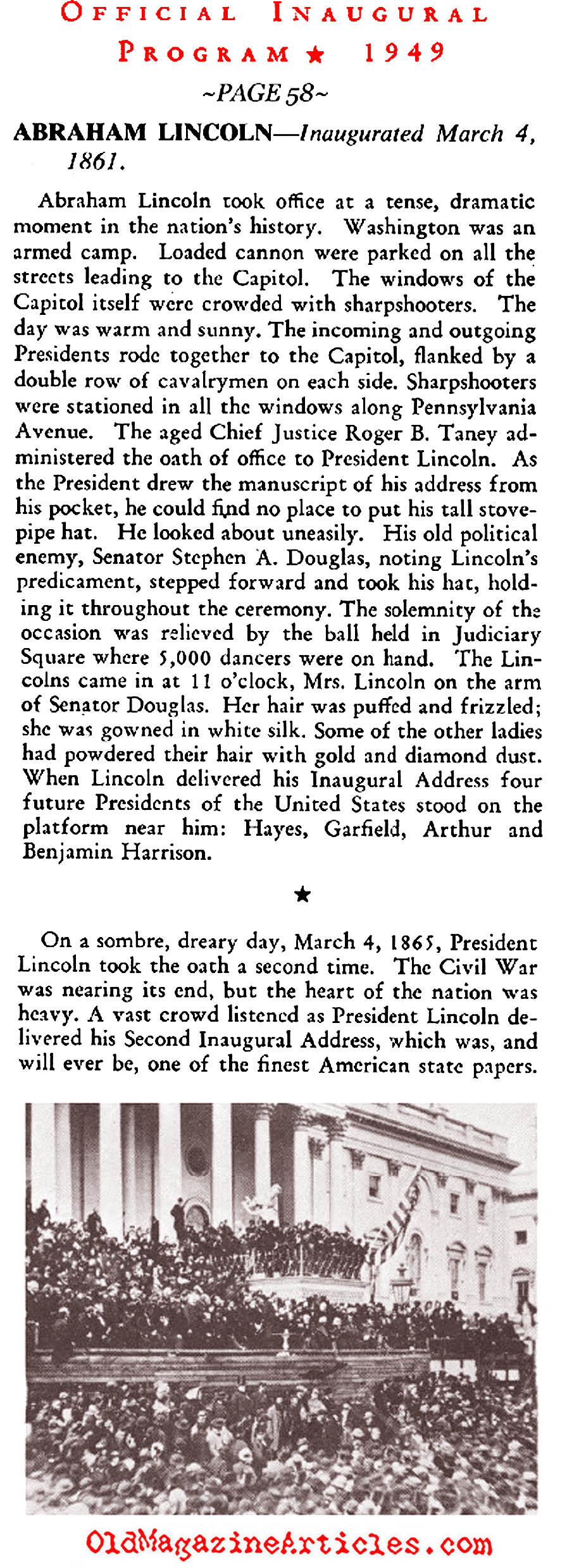 OFFICIAL INAUGURAL PROGRAM ★ 1949

~PAGE 58~

ABRAHAM LINCOLN—Inaugurated March 4, 1861.

Abraham Lincoln took office at a tense, dramatic moment in the nation's history. Washington was an armed camp. Loaded cannon were parked on all the streets leading to the Capitol. The windows of the Capitol itself were crowded with sharpshooters. The day was warm and sunny. The incoming and outgoing Presidents rode together to the Capitol, flanked by a double row of cavalrymen on each side. Sharpshooters were stationed in all the windows along Pennsylvania Avenue. The aged Chief Justice Roger B. Taney administered the oath of office to President Lincoln. As the President drew the manuscript of his address from his pocket, he could find no place to put his tall stovepipe hat. He looked about uneasily. His old political enemy, Senator Stephen A. Douglas, noting Lincoln's predicament, stepped forward and took his hat, holding it throughout the ceremony. The solemnity of the occasion was relieved by the ball held in Judiciary Square where 5,000 dancers were on hand. The Lincolns came in at 11 o'clock, Mrs. Lincoln on the arm of Senator Douglas. Her hair was puffed and frizzled; she was gowned in white silk. Some of the other ladies had powdered their hair with gold and diamond dust. When Lincoln delivered his Inaugural Address four future Presidents of the United States stood on the platform near him: Hayes, Garfield, Arthur and Benjamin Harrison.

★

On a sombre, dreary day, March 4, 1865, President Lincoln took the oath a second time. The Civil War was nearing its end, but the heart of the nation was heavy. A vast crowd listened as President Lincoln delivered his Second Inaugural Address, which was, and will ever be, one of the finest American state papers.

OldMagazineArticles.com